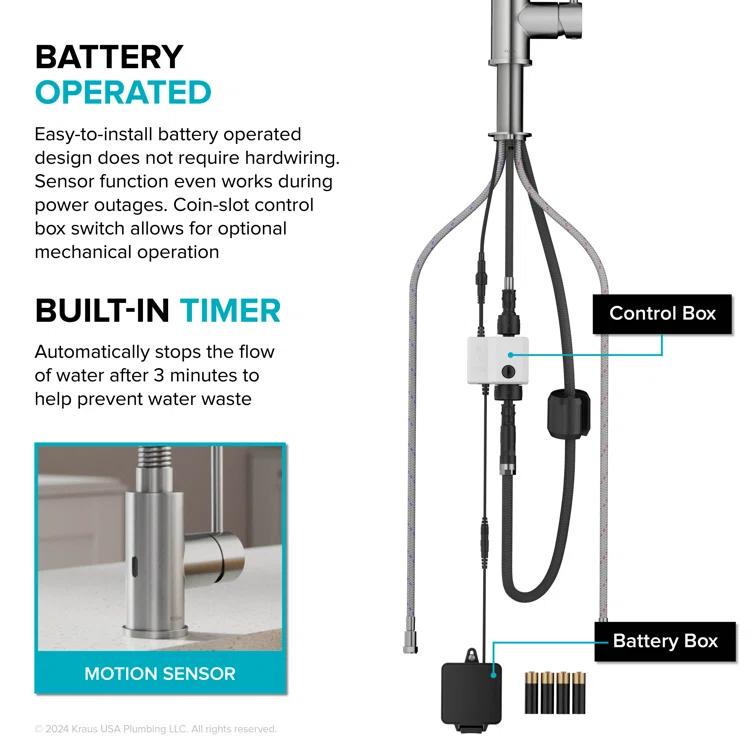 BATTERY
OPERATED

Easy-to-install battery operated design does not require hardwiring. Sensor function even works during power outages. Coin-slot control box switch allows for optional mechanical operation

BUILT-IN TIMER

Automatically stops the flow of water after 3 minutes to help prevent water waste

MOTION SENSOR

Control Box

Battery Box

© 2024 Kraus USA Plumbing LLC. All rights reserved.